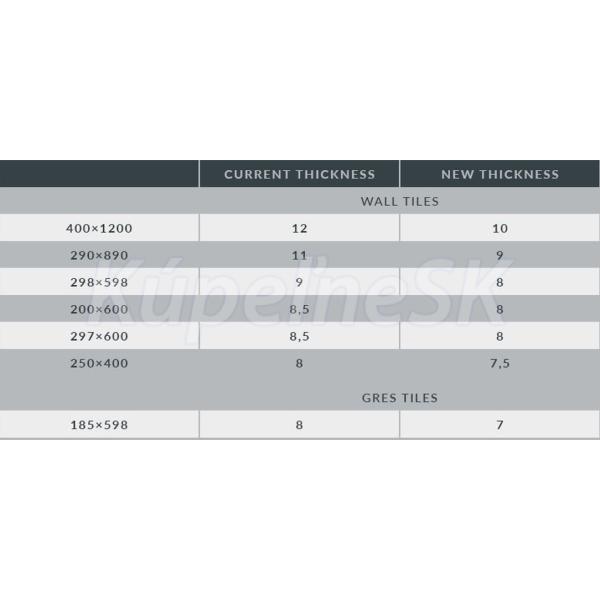 | | CURRENT THICKNESS | NEW THICKNESS |
|---|---|---|
| | WALL TILES | |
| 400×1200 | 12 | 10 |
| 290×890 | 11 | 9 |
| 298×598 | 9 | 8 |
| 200×600 | 8,5 | 8 |
| 297×600 | 8,5 | 8 |
| 250×400 | 8 | 7,5 |
| | GRES TILES | |
| 185×598 | 8 | 7 |

KúpelneSK